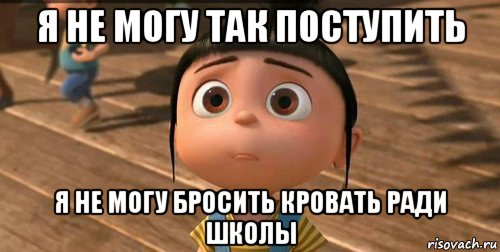 Я НЕ МОГУ ТАК ПОСТУПИТЬ

Я НЕ МОГУ БРОСИТЬ КРОВАТЬ РАДИ ШКОЛЫ

risovach.ru